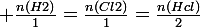 $+\frac{n(H2)}{1} = \frac{n(Cl2)}{1} = \frac{n(Hcl)}{2}$